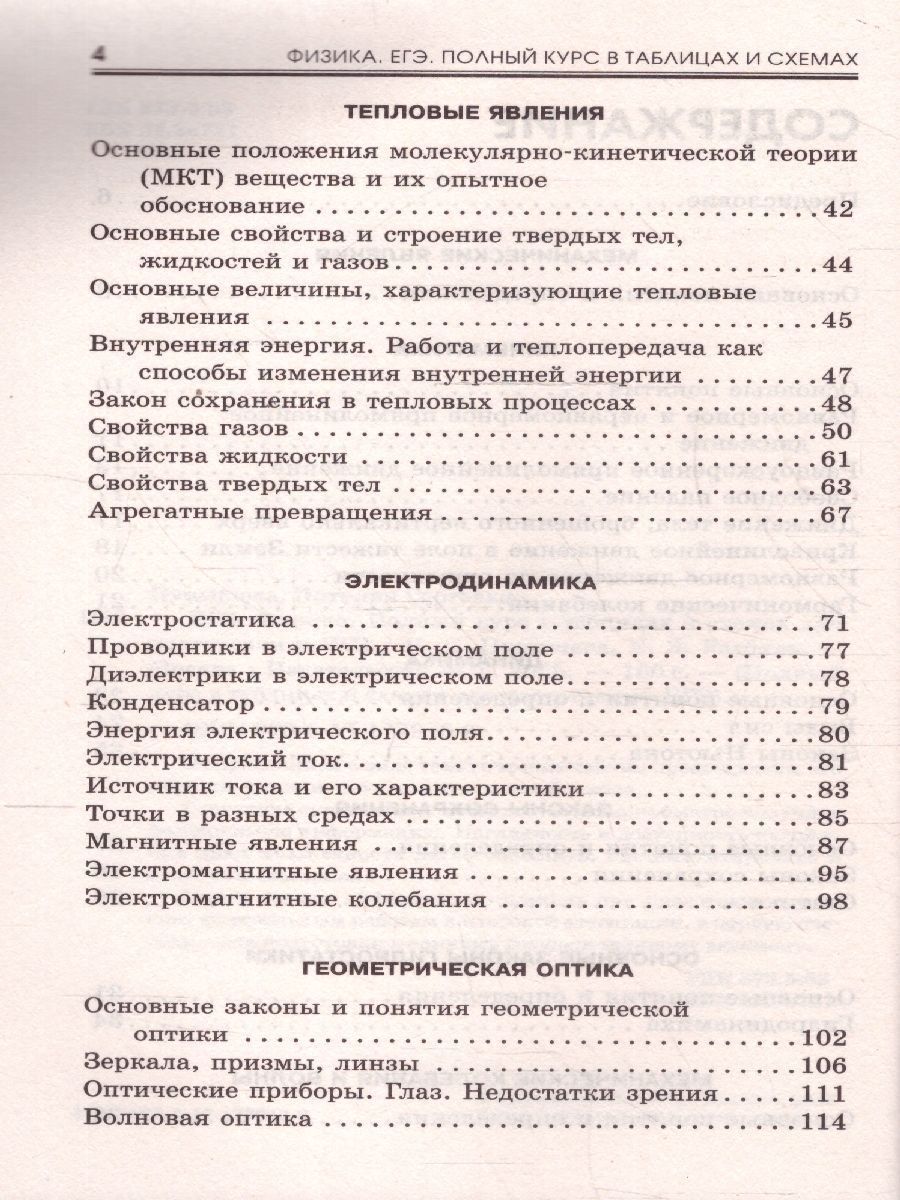 4 ФИЗИКА. ЕГЭ. ПОЛНЫЙ КУРС В ТАБЛИЦАХ И СХЕМАХ

ТЕПЛОВЫЕ ЯВЛЕНИЯ

Основные положения молекулярно-кинетической теории (МКТ) вещества и их опытное обоснование 42
Основные свойства и строение твердых тел, жидкостей и газов 44
Основные величины, характеризующие тепловые явления 45
Внутренняя энергия. Работа и теплопередача как способы изменения внутренней энергии 47
Закон сохранения в тепловых процессах 48
Свойства газов 50
Свойства жидкости 61
Свойства твердых тел 63
Агрегатные превращения 67

ЭЛЕКТРОДИНАМИКА

Электростатика 71
Проводники в электрическом поле 77
Диэлектрики в электрическом поле 78
Конденсатор 79
Энергия электрического поля 80
Электрический ток 81
Источник тока и его характеристики 83
Точки в разных средах 85
Магнитные явления 87
Электромагнитные явления 95
Электромагнитные колебания 98

ГЕОМЕТРИЧЕСКАЯ ОПТИКА

Основные законы и понятия геометрической оптики 102
Зеркала, призмы, линзы 106
Оптические приборы. Глаз. Недостатки зрения 111
Волновая оптика 114